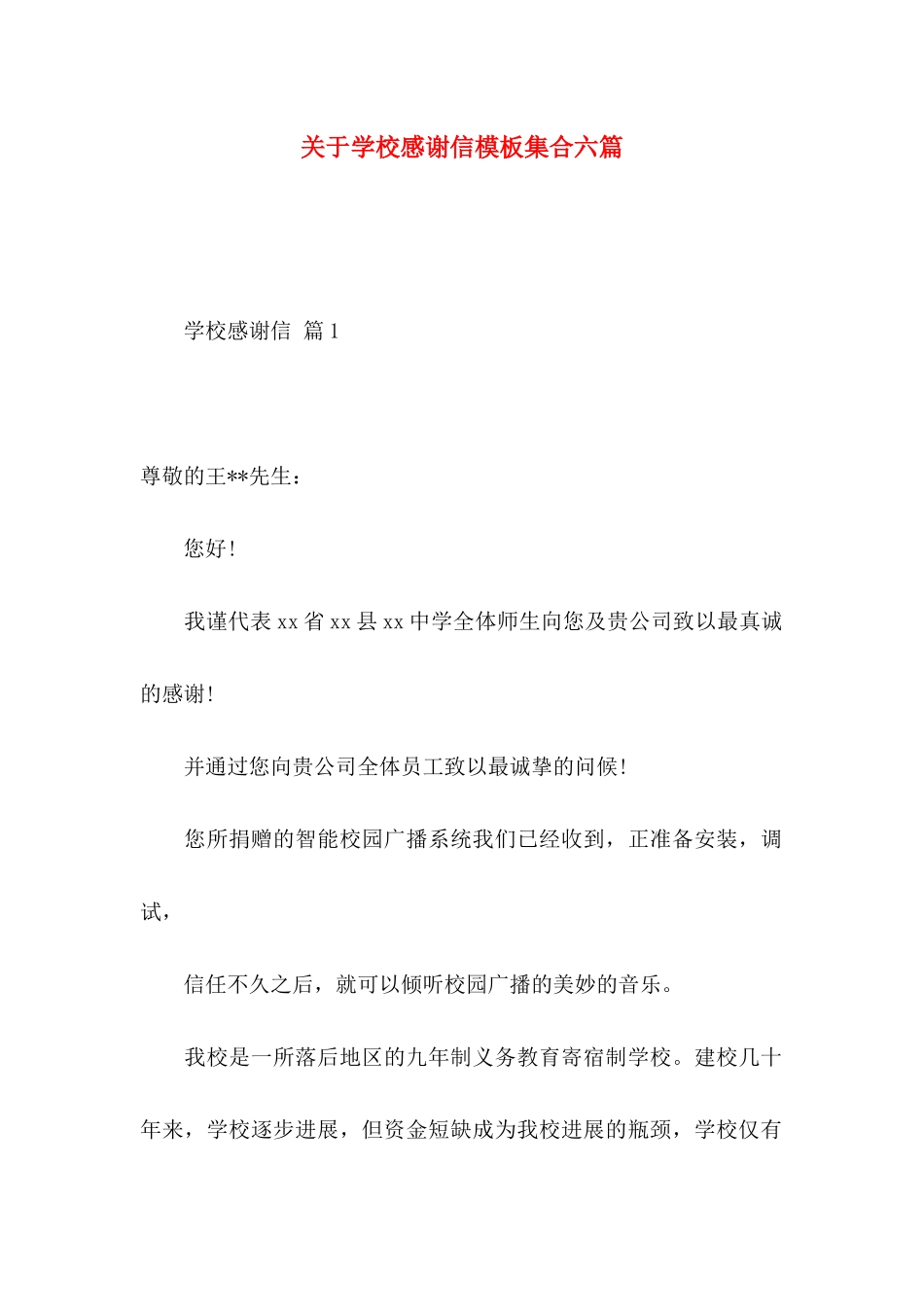 关于学校感谢信模板集合六篇

学校感谢信 篇1

尊敬的王**先生：

您好！

我谨代表xx省xx县xx中学全体师生向您及贵公司致以最真诚的感谢！

并通过您向贵公司全体员工致以最诚挚的问候！

您所捐赠的智能校园广播系统我们已经收到，正准备安装，调试，

信任不久之后，就可以倾听校园广播的美妙的音乐。

我校是一所落后地区的九年制义务教育寄宿制学校。建校几十年来，学校逐步进展，但资金短缺成为我校进展的瓶颈，学校仅有